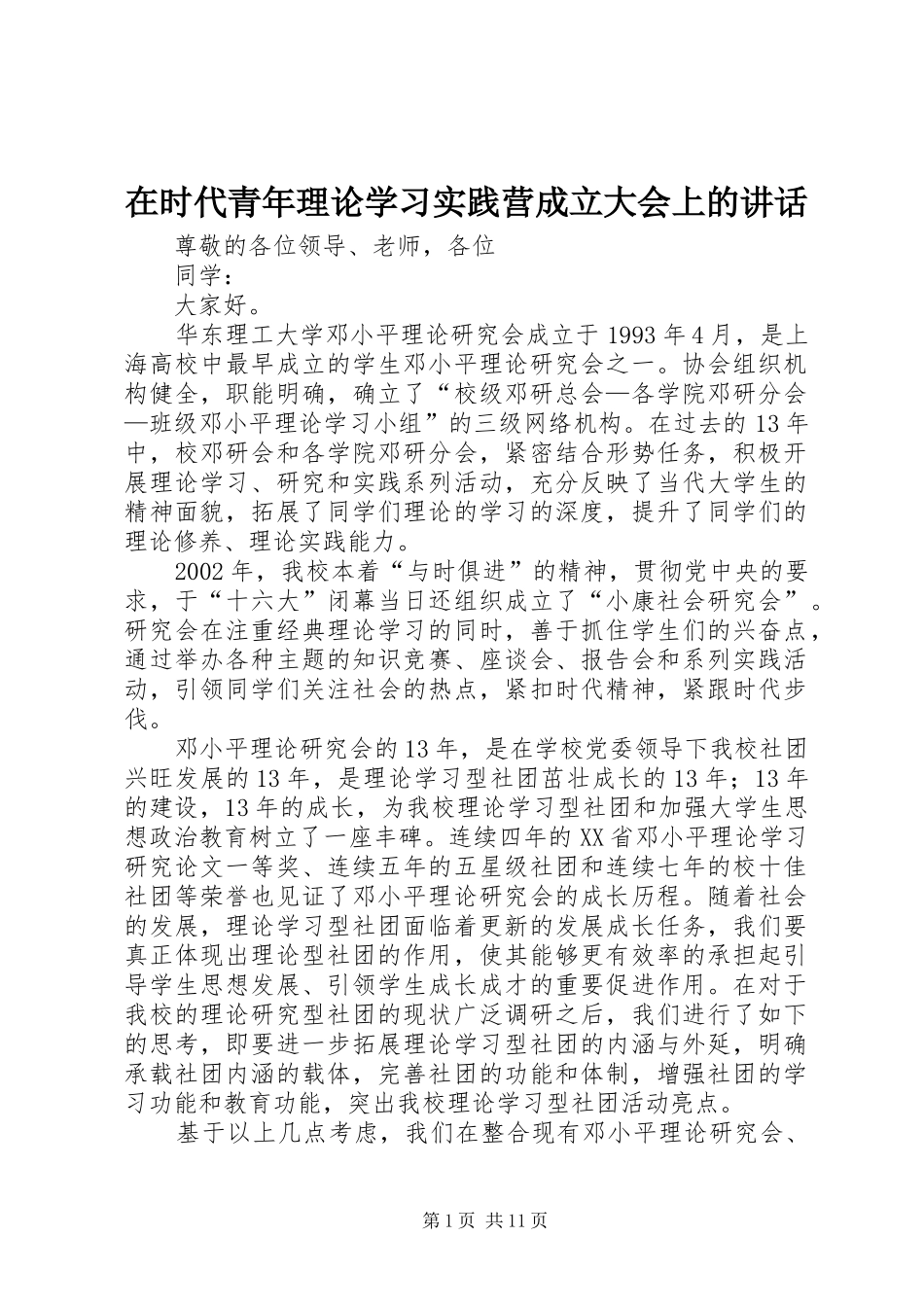 在时代青年理论学习实践营成立大会上的讲话

尊敬的各位领导、老师，各位

同学：

大家好。

华东理工大学邓小平理论研究会成立于 1993 年 4 月，是上海高校中最早成立的学生邓小平理论研究会之一。协会组织机构健全，职能明确，确立了“校级邓研总会—各学院邓研分会—班级邓小平理论学习小组”的三级网络机构。在过去的 13 年中，校邓研会和各学院邓研分会，紧密结合形势任务，积极开展理论学习、研究和实践系列活动，充分反映了当代大学生的精神面貌，拓展了同学们理论的学习的深度，提升了同学们的理论修养、理论实践能力。

2002 年，我校本着“与时俱进”的精神，贯彻党中央的要求，于“十六大”闭幕当日还组织成立了“小康社会研究会”。研究会在注重经典理论学习的同时，善于抓住学生们的兴奋点，通过举办各种主题的知识竞赛、座谈会、报告会和系列实践活动，引领同学们关注社会的热点，紧扣时代精神，紧跟时代步伐。

邓小平理论研究会的 13 年，是在学校党委领导下我校社团兴旺发展的 13 年，是理论学习型社团茁壮成长的 13 年；13 年的建设，13 年的成长，为我校理论学习型社团和加强大学生思想政治教育树立了一座丰碑。连续四年的 XX 省邓小平理论学习研究论文一等奖、连续五年的五星级社团和连续七年的校十佳社团等荣誉也见证了邓小平理论研究会的成长历程。随着社会的发展，理论学习型社团面临着更新的发展成长任务，我们要真正体现出理论型社团的作用，使其能够更有效率的承担起引导学生思想发展、引领学生成长成才的重要促进作用。在对于我校的理论研究型社团的现状广泛调研之后，我们进行了如下的思考，即要进一步拓展理论学习型社团的内涵与外延，明确承载社团内涵的载体，完善社团的功能和体制，增强社团的学习功能和教育功能，突出我校理论学习型社团活动亮点。

基于以上几点考虑，我们在整合现有邓小平理论研究会、

第 1 页 共 11 页